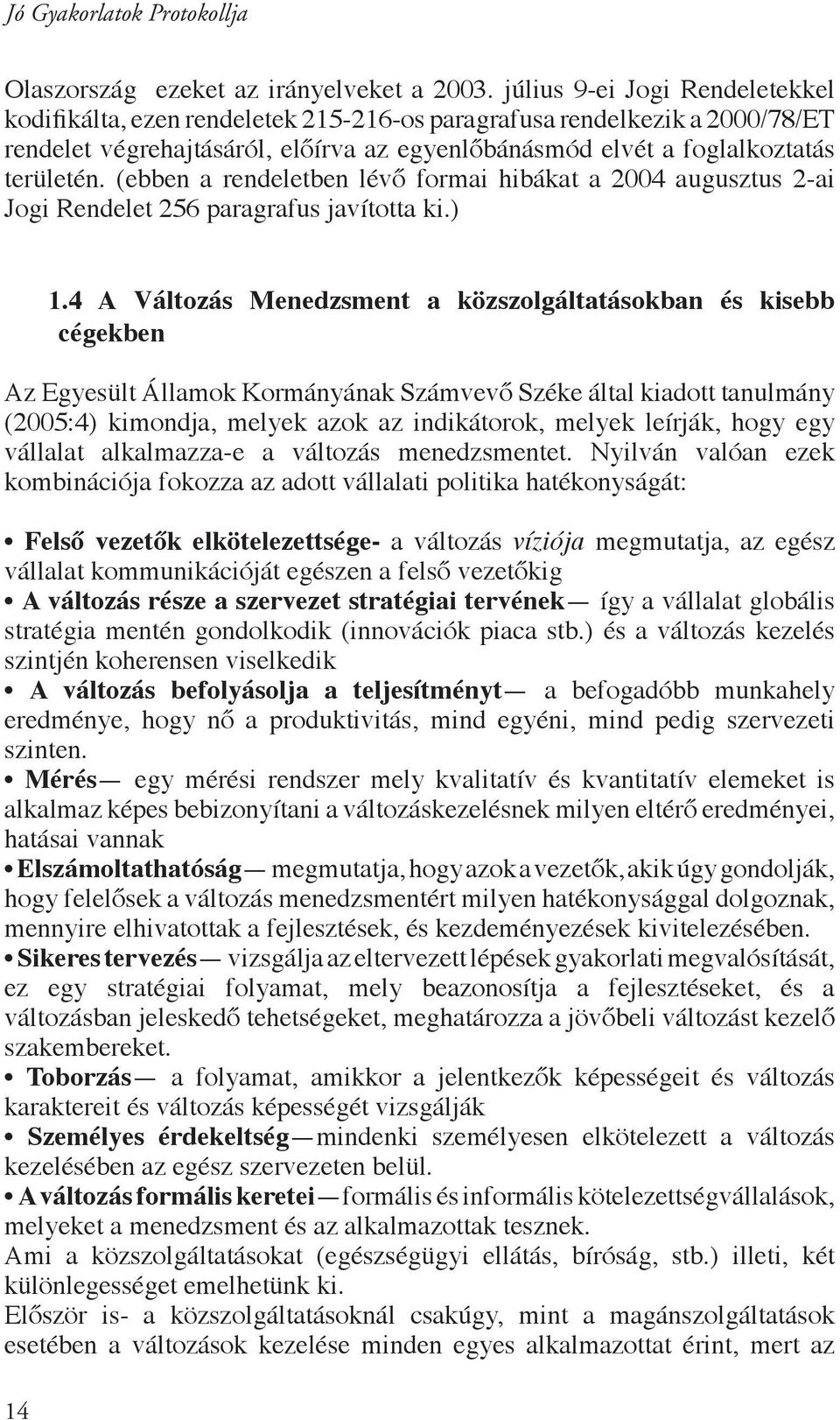 Jó Gyakorlatok Protokollja

Olaszország ezeket az irányelveket a 2003. július 9-ei Jogi Rendeletekkel kodifikálta, ezen rendeletek 215-216-os paragrafusa rendelkezik a 2000/78/ET rendelet végrehajtásáról, előírva az egyenlőbánásmód elvét a foglalkoztatás területén. (ebben a rendeletben lévő formai hibákat a 2004 augusztus 2-ai Jogi Rendelet 256 paragrafus javította ki.)

1.4 A Változás Menedzsment a közszolgáltatásokban és kisebb cégekben

Az Egyesült Államok Kormányának Számvevő Széke által kiadott tanulmány (2005:4) kimondja, melyek azok az indikátorok, melyek leírják, hogy egy vállalat alkalmazza-e a változás menedzsmentet. Nyilván valóan ezek kombinációja fokozza az adott vállalati politika hatékonyságát:

• Felső vezetők elkötelezettsége- a változás víziója megmutatja, az egész vállalat kommunikációját egészen a felső vezetőkig
• A változás része a szervezet stratégiai tervének— így a vállalat globális stratégia mentén gondolkodik (innovációk piaca stb.) és a változás kezelés szintjén koherensen viselkedik
• A változás befolyásolja a teljesítményt— a befogadóbb munkahely eredménye, hogy nő a produktivitás, mind egyéni, mind pedig szervezeti szinten.
• Mérés— egy mérési rendszer mely kvalitatív és kvantitatív elemeket is alkalmaz képes bebizonyítani a változáskezelésnek milyen eltérő eredményei, hatásai vannak
• Elszámoltathatóság— megmutatja, hogy azok a vezetők, akik úgy gondolják, hogy felelősek a változás menedzsmentért milyen hatékonysággal dolgoznak, mennyire elhivatottak a fejlesztések, és kezdeményezések kivitelezésében.
• Sikeres tervezés— vizsgálja az eltervezett lépések gyakorlati megvalósítását, ez egy stratégiai folyamat, mely beazonosítja a fejlesztéseket, és a változásban jeleskedő tehetségeket, meghatározza a jövőbeli változást kezelő szakembereket.
• Toborzás— a folyamat, amikkor a jelentkezők képességeit és változás karaktereit és változás képességét vizsgálják
• Személyes érdekeltség—mindenki személyesen elkötelezett a változás kezelésében az egész szervezeten belül.
• A változás formális keretei—formális és informális kötelezettségvállalások, melyeket a menedzsment és az alkalmazottak tesznek.
Ami a közszolgáltatásokat (egészségügyi ellátás, bíróság, stb.) illeti, két különlegességet emelhetünk ki.
Először is- a közszolgáltatásoknál csakúgy, mint a magánszolgáltatások esetében a változások kezelése minden egyes alkalmazottat érint, mert az

14